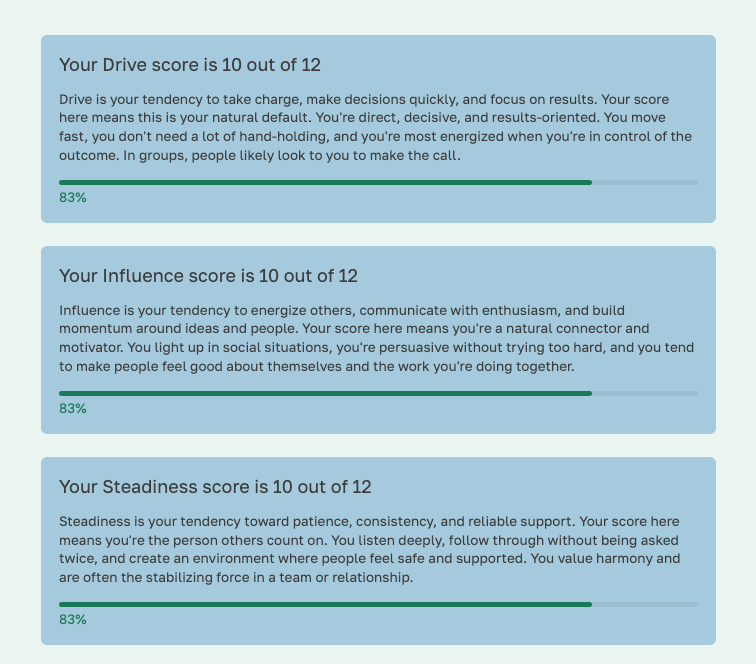 Your Drive score is 10 out of 12

Drive is your tendency to take charge, make decisions quickly, and focus on results. Your score here means this is your natural default. You're direct, decisive, and results-oriented. You move fast, you don't need a lot of hand-holding, and you're most energized when you're in control of the outcome. In groups, people likely look to you to make the call.

83%

Your Influence score is 10 out of 12

Influence is your tendency to energize others, communicate with enthusiasm, and build momentum around ideas and people. Your score here means you're a natural connector and motivator. You light up in social situations, you're persuasive without trying too hard, and you tend to make people feel good about themselves and the work you're doing together.

83%

Your Steadiness score is 10 out of 12

Steadiness is your tendency toward patience, consistency, and reliable support. Your score here means you're the person others count on. You listen deeply, follow through without being asked twice, and create an environment where people feel safe and supported. You value harmony and are often the stabilizing force in a team or relationship.

83%